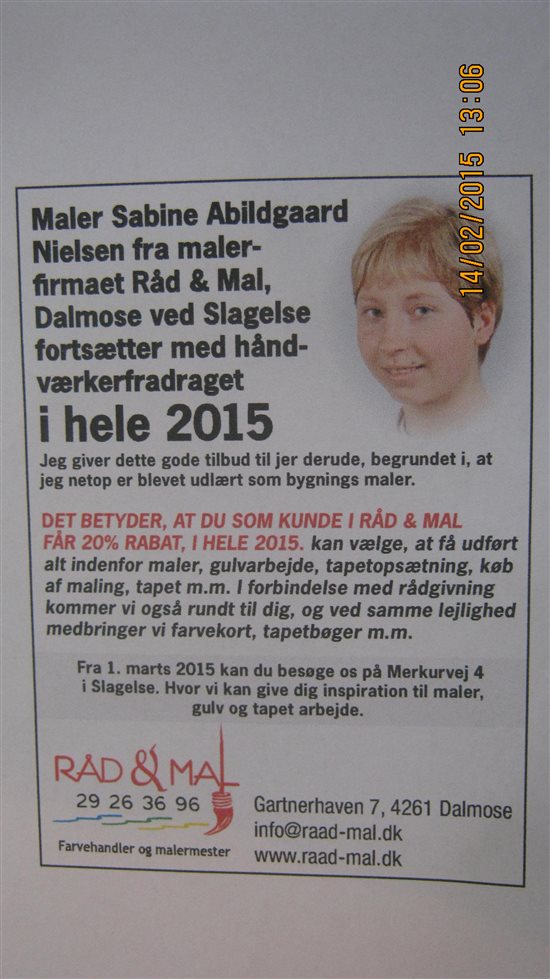 14/02/2015 13:06

Maler Sabine Abildgaard Nielsen fra malerfirmaet Råd & Mal, Dalmose ved Slagelse fortsætter med håndværkerfradraget

i hele 2015

Jeg giver dette gode tilbud til jer derude, begrundet i, at jeg netop er blevet udlært som bygnings maler.

DET BETYDER, AT DU SOM KUNDE I RÅD & MAL FÅR 20% RABAT, I HELE 2015. kan vælge, at få udført alt indenfor maler, gulvarbejde, tapetopsætning, køb af maling, tapet m.m. I forbindelse med rådgivning kommer vi også rundt til dig, og ved samme lejlighed medbringer vi farvekort, tapetbøger m.m.

Fra 1. marts 2015 kan du besøge os på Merkurvej 4 i Slagelse. Hvor vi kan give dig inspiration til maler, gulv og tapet arbejde.

RÅD & MAL
29 26 36 96
Farvehandler og malermester

Gartnerhaven 7, 4261 Dalmose
info@raad-mal.dk
www.raad-mal.dk